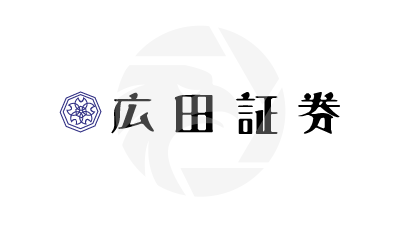 広田証券